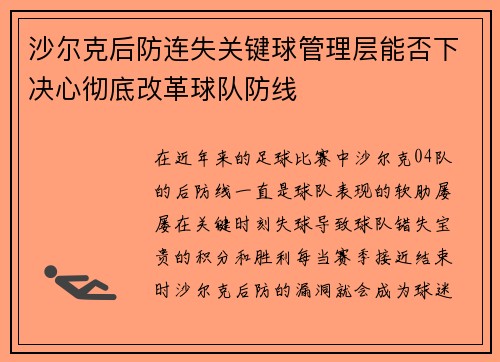 沙尔克后防连失关键球管理层能否下决心彻底改革球队防线

在近年来的足球比赛中沙尔克04队的后防线一直是球队表现的软肋屡屡在关键时刻失球导致球队错失宝贵的积分和胜利每当赛季接近结束时沙尔克后防的漏洞就会成为球迷